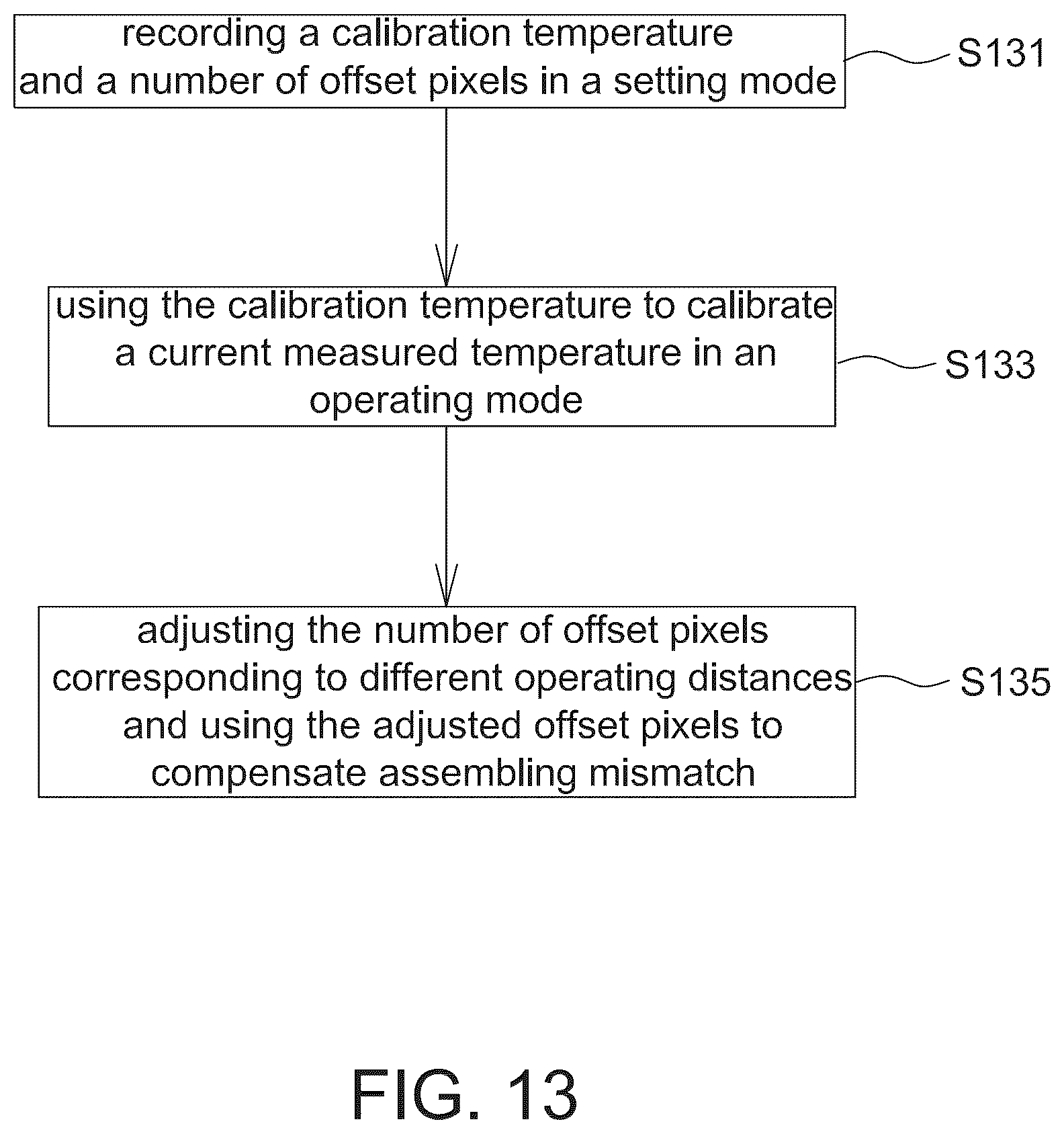 recording a calibration temperature and a number of offset pixels in a setting mode

S131

using the calibration temperature to calibrate a current measured temperature in an operating mode

S133

adjusting the number of offset pixels corresponding to different operating distances and using the adjusted offset pixels to compensate assembling mismatch

S135

FIG. 13